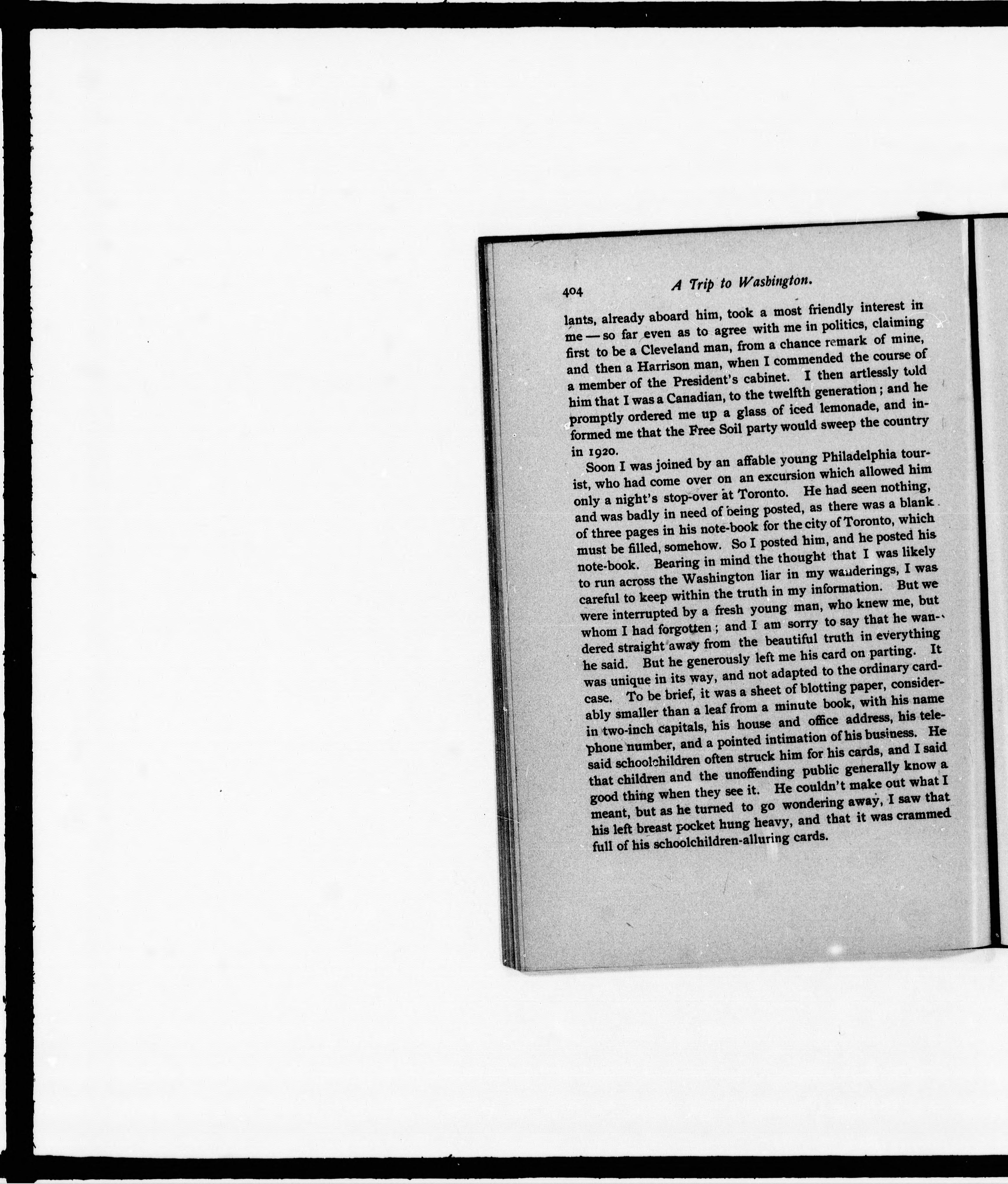 404 A Trip to Washington.

lants, already aboard him, took a most friendly interest in me — so far even as to agree with me in politics, claiming first to be a Cleveland man, from a chance remark of mine, and then a Harrison man, when I commended the course of a member of the President's cabinet. I then artlessly told him that I was a Canadian, to the twelfth generation; and he promptly ordered me up a glass of iced lemonade, and informed me that the Free Soil party would sweep the country in 1920.

Soon I was joined by an affable young Philadelphia tourist, who had come over on an excursion which allowed him only a night's stop-over at Toronto. He had seen nothing, and was badly in need of being posted, as there was a blank of three pages in his note-book for the city of Toronto, which must be filled, somehow. So I posted him, and he posted his note-book. Bearing in mind the thought that I was likely to run across the Washington liar in my wanderings, I was careful to keep within the truth in my information. But we were interrupted by a fresh young man, who knew me, but whom I had forgotten; and I am sorry to say that he wandered straight away from the beautiful truth in everything he said. But he generously left me his card on parting. It was unique in its way, and not adapted to the ordinary card-case. To be brief, it was a sheet of blotting paper, considerably smaller than a leaf from a minute book, with his name in two-inch capitals, his house and office address, his telephone number, and a pointed intimation of his business. He said schoolchildren often struck him for his cards, and I said that children and the unoffending public generally know a good thing when they see it. He couldn't make out what I meant, but as he turned to go wondering away, I saw that his left breast pocket hung heavy, and that it was crammed full of his schoolchildren-alluring cards.